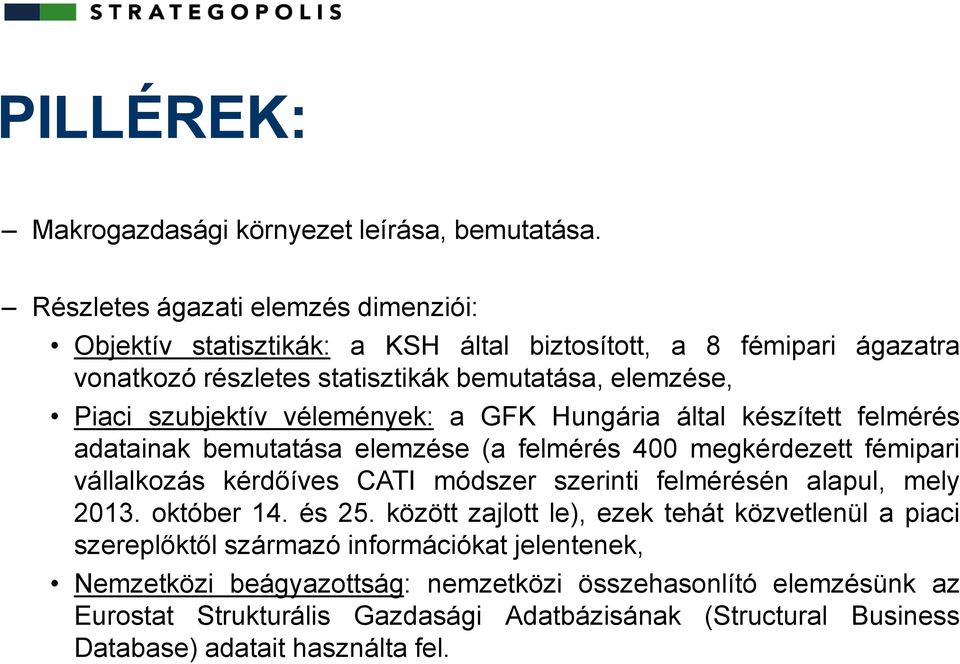 STRATEGOPOLIS

PILLÉREK:

– Makrogazdasági környezet leírása, bemutatása.

– Részletes ágazati elemzés dimenziói:

• Objektív statisztikák: a KSH által biztosított, a 8 fémipari ágazatra vonatkozó részletes statisztikák bemutatása, elemzése,

• Piaci szubjektív vélemények: a GFK Hungária által készített felmérés adatainak bemutatása elemzése (a felmérés 400 megkérdezett fémipari vállalkozás kérdőíves CATI módszer szerinti felmérésén alapul, mely 2013. október 14. és 25. között zajlott le), ezek tehát közvetlenül a piaci szereplőktől származó információkat jelentenek,

• Nemzetközi beágyazottság: nemzetközi összehasonlító elemzésünk az Eurostat Strukturális Gazdasági Adatbázisának (Structural Business Database) adatait használta fel.